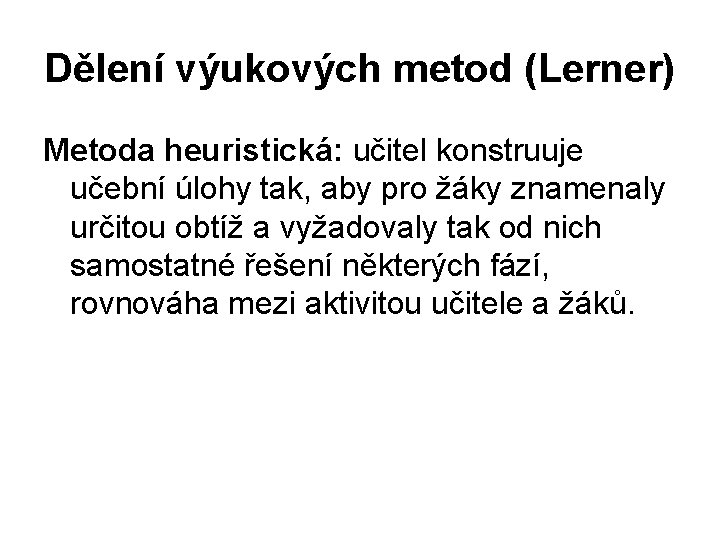 Dělení výukových metod (Lerner)

Metoda heuristická: učitel konstruuje učební úlohy tak, aby pro žáky znamenaly určitou obtíž a vyžadovaly tak od nich samostatné řešení některých fází, rovnováha mezi aktivitou učitele a žáků.